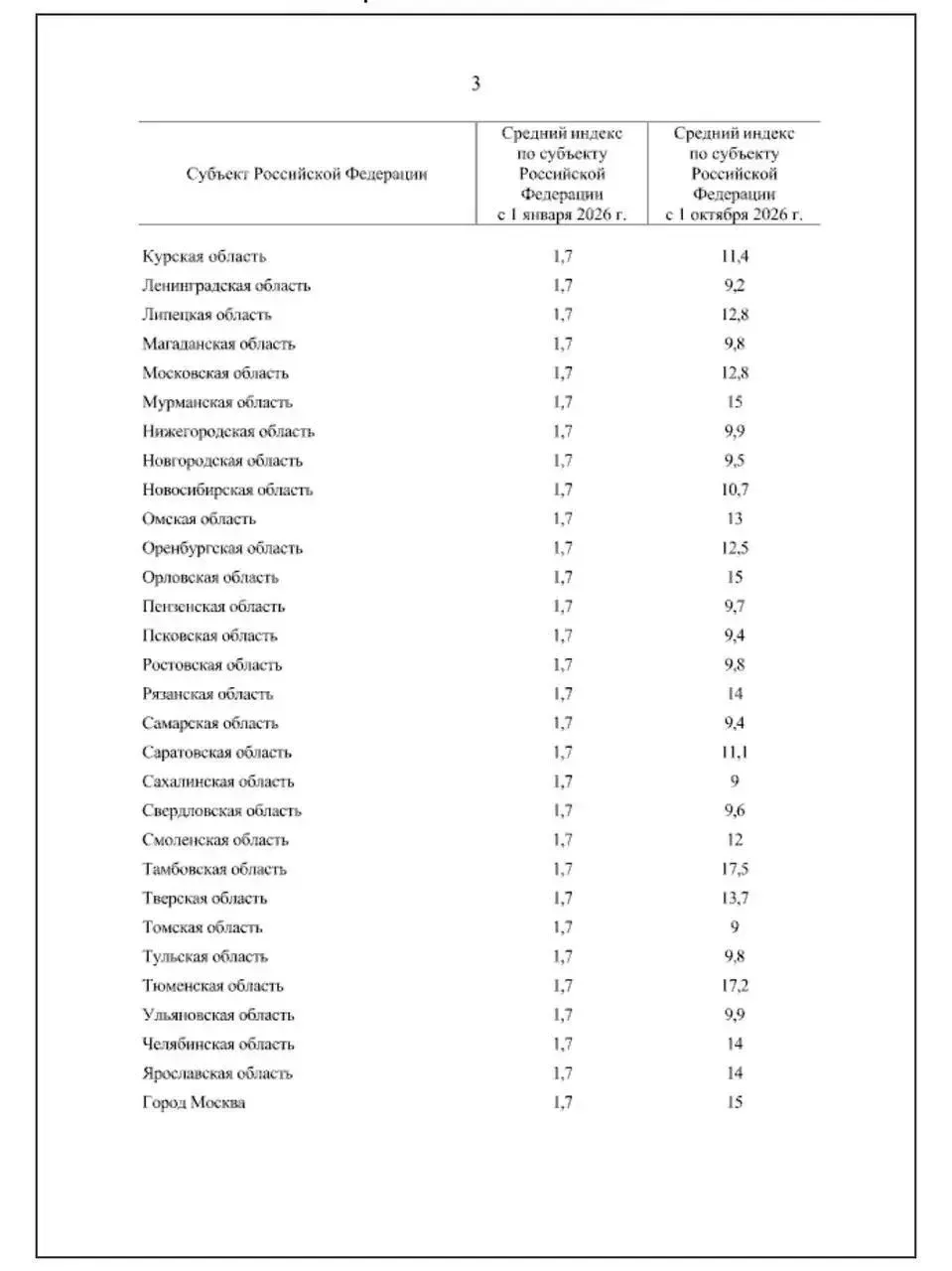 3

| Субъект Российской Федерации | Средний индекс по субъекту Российской Федерации с 1 января 2026 г. | Средний индекс по субъекту Российской Федерации с 1 октября 2026 г. |
|---|---|---|
| Курская область | 1,7 | 11,4 |
| Ленинградская область | 1,7 | 9,2 |
| Липецкая область | 1,7 | 12,8 |
| Магаданская область | 1,7 | 9,8 |
| Московская область | 1,7 | 12,8 |
| Мурманская область | 1,7 | 15 |
| Нижегородская область | 1,7 | 9,9 |
| Новгородская область | 1,7 | 9,5 |
| Новосибирская область | 1,7 | 10,7 |
| Омская область | 1,7 | 13 |
| Оренбургская область | 1,7 | 12,5 |
| Орловская область | 1,7 | 15 |
| Пензенская область | 1,7 | 9,7 |
| Псковская область | 1,7 | 9,4 |
| Ростовская область | 1,7 | 9,8 |
| Рязанская область | 1,7 | 14 |
| Самарская область | 1,7 | 9,4 |
| Саратовская область | 1,7 | 11,1 |
| Сахалинская область | 1,7 | 9 |
| Свердловская область | 1,7 | 9,6 |
| Смоленская область | 1,7 | 12 |
| Тамбовская область | 1,7 | 17,5 |
| Тверская область | 1,7 | 13,7 |
| Томская область | 1,7 | 9 |
| Тульская область | 1,7 | 9,8 |
| Тюменская область | 1,7 | 17,2 |
| Ульяновская область | 1,7 | 9,9 |
| Челябинская область | 1,7 | 14 |
| Ярославская область | 1,7 | 14 |
| Город Москва | 1,7 | 15 |